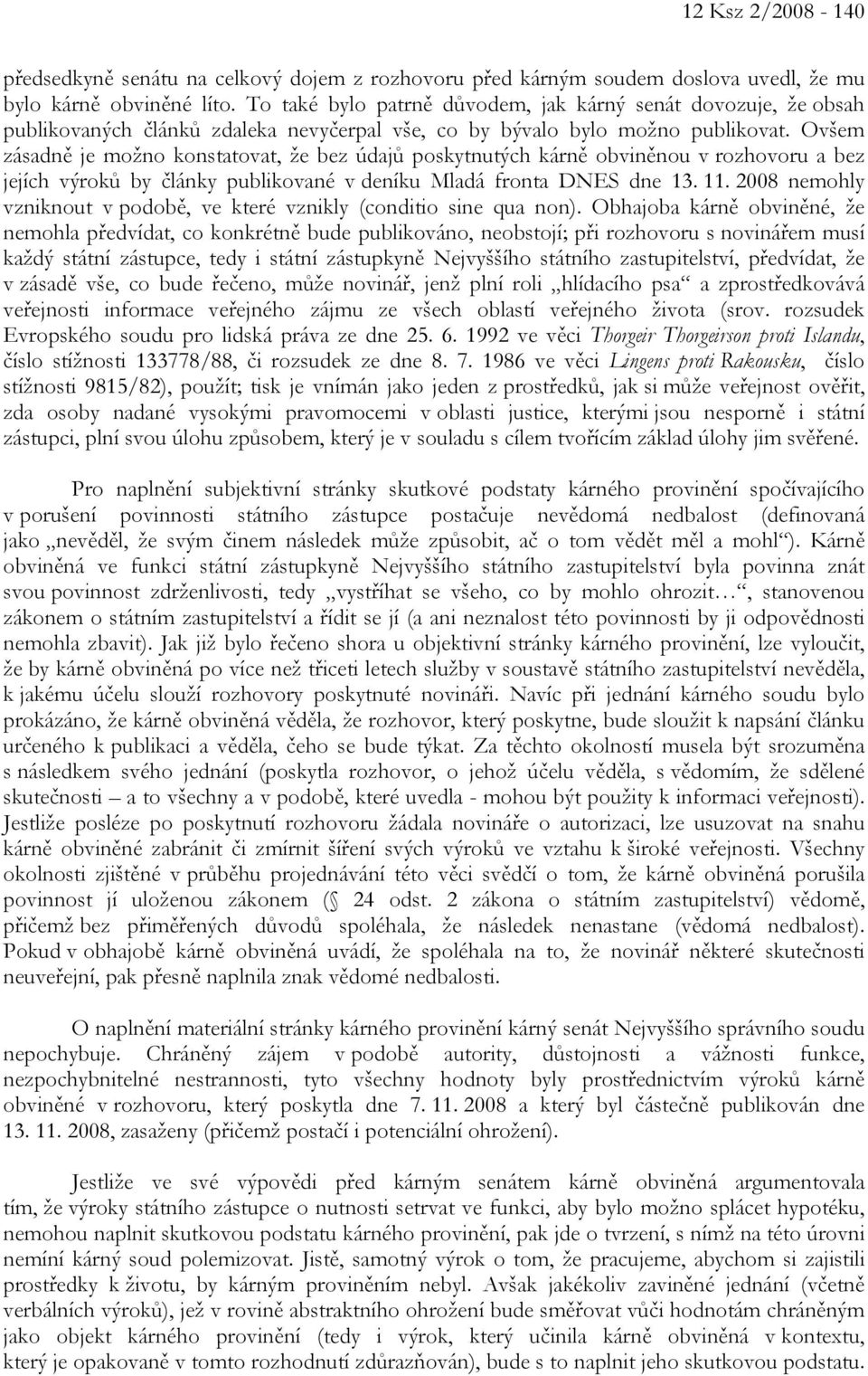 12 Ksz 2/2008 - 140

předsedkyně senátu na celkový dojem z rozhovoru před kárným soudem doslova uvedl, že mu bylo kárně obviněné líto. To také bylo patrně důvodem, jak kárný senát dovozuje, že obsah publikovaných článků zdaleka nevyčerpal vše, co by bývalo bylo možno publikovat. Ovšem zásadně je možno konstatovat, že bez údajů poskytnutých kárně obviněnou v rozhovoru a bez jejích výroků by články publikované v deníku Mladá fronta DNES dne 13. 11. 2008 nemohly vzniknout v podobě, ve které vznikly (conditio sine qua non). Obhajoba kárně obviněné, že nemohla předvídat, co konkrétně bude publikováno, neobstojí; při rozhovoru s novinářem musí každý státní zástupce, tedy i státní zástupkyně Nejvyššího státního zastupitelství, předvídat, že v zásadě vše, co bude řečeno, může novinář, jenž plní roli „hlídacího psa“ a zprostředkovává veřejnosti informace veřejného zájmu ze všech oblastí veřejného života (srov. rozsudek Evropského soudu pro lidská práva ze dne 25. 6. 1992 ve věci Thorgeir Thorgeirson proti Islandu, číslo stížnosti 133778/88, či rozsudek ze dne 8. 7. 1986 ve věci Lingens proti Rakousku, číslo stížnosti 9815/82), použít; tisk je vnímán jako jeden z prostředků, jak si může veřejnost ověřit, zda osoby nadané vysokými pravomocemi v oblasti justice, kterými jsou nesporně i státní zástupci, plní svou úlohu způsobem, který je v souladu s cílem tvořícím základ úlohy jim svěřené.

Pro naplnění subjektivní stránky skutkové podstaty kárného provinění spočívajícího v porušení povinnosti státního zástupce postačuje nevědomá nedbalost (definovaná jako „nevěděl, že svým činem následek může způsobit, ač o tom vědět měl a mohl“). Kárně obviněná ve funkci státní zástupkyně Nejvyššího státního zastupitelství byla povinna znát svou povinnost zdrženlivosti, tedy „vystříhat se všeho, co by mohlo ohrozit…“, stanovenou zákonem o státním zastupitelství a řídit se jí (a ani neznalost této povinnosti by ji odpovědnosti nemohla zbavit). Jak již bylo řečeno shora u objektivní stránky kárného provinění, lze vyloučit, že by kárně obviněná po více než třiceti letech služby v soustavě státního zastupitelství nevěděla, k jakému účelu slouží rozhovory poskytnuté novináři. Navíc při jednání kárného soudu bylo prokázáno, že kárně obviněná věděla, že rozhovor, který poskytne, bude sloužit k napsání článku určeného k publikaci a věděla, čeho se bude týkat. Za těchto okolností musela být srozuměna s následkem svého jednání (poskytla rozhovor, o jehož účelu věděla, s vědomím, že sdělené skutečnosti – a to všechny a v podobě, které uvedla - mohou být použity k informaci veřejnosti). Jestliže posléze po poskytnutí rozhovoru žádala novináře o autorizaci, lze usuzovat na snahu kárně obviněné zabránit či zmírnit šíření svých výroků ve vztahu k široké veřejnosti. Všechny okolnosti zjištěné v průběhu projednávání této věci svědčí o tom, že kárně obviněná porušila povinnost jí uloženou zákonem (§ 24 odst. 2 zákona o státním zastupitelství) vědomě, přičemž bez přiměřených důvodů spoléhala, že následek nenastane (vědomá nedbalost). Pokud v obhajobě kárně obviněná uvádí, že spoléhala na to, že novinář některé skutečnosti neuveřejní, pak přesně naplnila znak vědomé nedbalosti.

O naplnění materiální stránky kárného provinění kárný senát Nejvyššího správního soudu nepochybuje. Chráněný zájem v podobě autority, důstojnosti a vážnosti funkce, nezpochybnitelné nestrannosti, tyto všechny hodnoty byly prostřednictvím výroků kárně obviněné v rozhovoru, který poskytla dne 7. 11. 2008 a který byl částečně publikován dne 13. 11. 2008, zasaženy (přičemž postačí i potenciální ohrožení).

Jestliže ve své výpovědi před kárným senátem kárně obviněná argumentovala tím, že výroky státního zástupce o nutnosti setrvat ve funkci, aby bylo možno splácet hypotéku, nemohou naplnit skutkovou podstatu kárného provinění, pak jde o tvrzení, s nímž na této úrovni nemíní kárný soud polemizovat. Jistě, samotný výrok o tom, že pracujeme, abychom si zajistili prostředky k životu, by kárným proviněním nebyl. Avšak jakékoliv zaviněné jednání (včetně verbálních výroků), jež v rovině abstraktního ohrožení bude směřovat vůči hodnotám chráněným jako objekt kárného provinění (tedy i výrok, který učinila kárně obviněná v kontextu, který je opakovaně v tomto rozhodnutí zdůrazňován), bude s to naplnit jeho skutkovou podstatu.